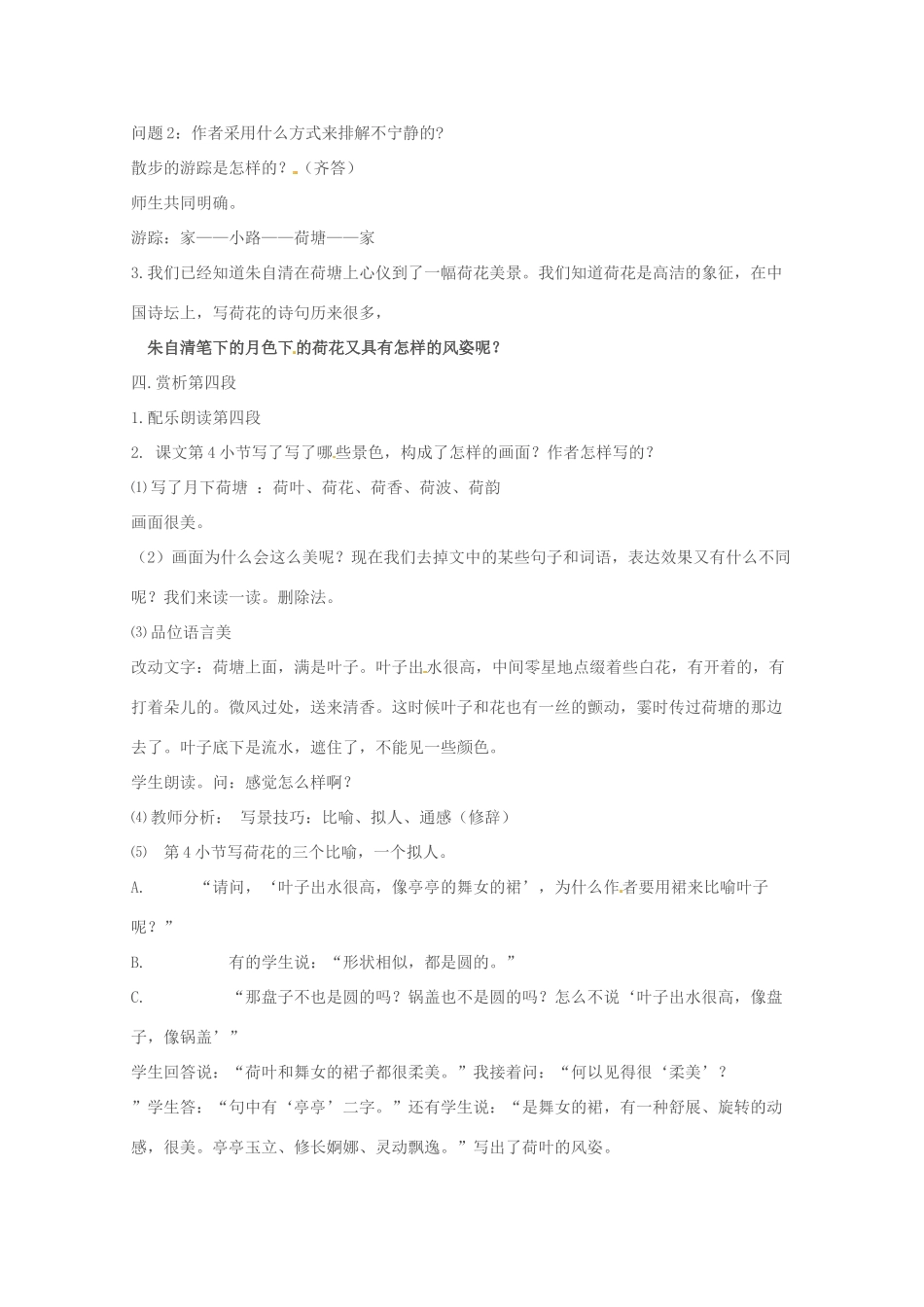 问题2：作者采用什么方式来排解不宁静的?

散步的游踪是怎样的？（齐答）

师生共同明确。

游踪：家——小路——荷塘——家

3.我们已经知道朱自清在荷塘上心仪到了一幅荷花美景。我们知道荷花是高洁的象征，在中国诗坛上，写荷花的诗句历来很多，

朱自清笔下的月色下的荷花又具有怎样的风姿呢？

四.赏析第四段

1.配乐朗读第四段

2. 课文第4小节写了写了哪些景色，构成了怎样的画面？作者怎样写的？

⑴写了月下荷塘 ：荷叶、荷花、荷香、荷波、荷韵

画面很美。

（2）画面为什么会这么美呢？现在我们去掉文中的某些句子和词语，表达效果又有什么不同呢？我们来读一读。删除法。

⑶品位语言美

改动文字：荷塘上面，满是叶子。叶子出水很高，中间零星地点缀着些白花，有开着的，有打着朵儿的。微风过处，送来清香。这时候叶子和花也有一丝的颤动，霎时传过荷塘的那边去了。叶子底下是流水，遮住了，不能见一些颜色。

学生朗读。问：感觉怎么样啊？

⑷教师分析： 写景技巧：比喻、拟人、通感（修辞）

⑸ 第4小节写荷花的三个比喻，一个拟人。

A. “请问，‘叶子出水很高，像亭亭的舞女的裙’，为什么作者要用裙来比喻叶子呢？”

B. 有的学生说：“形状相似，都是圆的。”

C. “那盘子不也是圆的吗？锅盖也不是圆的吗？怎么不说‘叶子出水很高，像盘子，像锅盖’”

学生回答说：“荷叶和舞女的裙子都很柔美。”我接着问：“何以见得很‘柔美’？”学生答：“句中有‘亭亭’二字。”还有学生说：“是舞女的裙，有一种舒展、旋转的动感，很美。亭亭玉立、修长婀娜、灵动飘逸。”写出了荷叶的风姿。